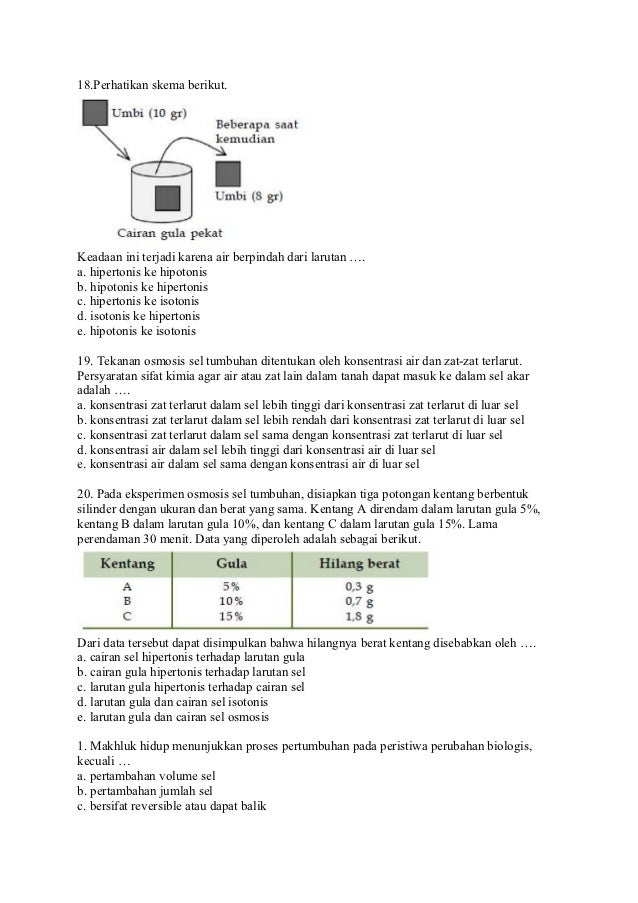 18.Perhatikan skema berikut.

Umbi (10 gr)

Beberapa saat kemudian

Umbi (8 gr)

Cairan gula pekat

Keadaan ini terjadi karena air berpindah dari larutan ….
a. hipertonis ke hipotonis
b. hipotonis ke hipertonis
c. hipertonis ke isotonis
d. isotonis ke hipertonis
e. hipotonis ke isotonis

19. Tekanan osmosis sel tumbuhan ditentukan oleh konsentrasi air dan zat-zat terlarut. Persyaratan sifat kimia agar air atau zat lain dalam tanah dapat masuk ke dalam sel akar adalah ….
a. konsentrasi zat terlarut dalam sel lebih tinggi dari konsentrasi zat terlarut di luar sel
b. konsentrasi zat terlarut dalam sel lebih rendah dari konsentrasi zat terlarut di luar sel
c. konsentrasi zat terlarut dalam sel sama dengan konsentrasi zat terlarut di luar sel
d. konsentrasi air dalam sel lebih tinggi dari konsentrasi air di luar sel
e. konsentrasi air dalam sel sama dengan konsentrasi air di luar sel

20. Pada eksperimen osmosis sel tumbuhan, disiapkan tiga potongan kentang berbentuk silinder dengan ukuran dan berat yang sama. Kentang A direndam dalam larutan gula 5%, kentang B dalam larutan gula 10%, dan kentang C dalam larutan gula 15%. Lama perendaman 30 menit. Data yang diperoleh adalah sebagai berikut.

| Kentang | Gula | Hilang berat |
|---|---|---|
| A | 5% | 0,3 g |
| B | 10% | 0,7 g |
| C | 15% | 1,8 g |

Dari data tersebut dapat disimpulkan bahwa hilangnya berat kentang disebabkan oleh ….
a. cairan sel hipertonis terhadap larutan gula
b. cairan gula hipertonis terhadap larutan sel
c. larutan gula hipertonis terhadap cairan sel
d. larutan gula dan cairan sel isotonis
e. larutan gula dan cairan sel osmosis

1. Makhluk hidup menunjukkan proses pertumbuhan pada peristiwa perubahan biologis, kecuali …
a. pertambahan volume sel
b. pertambahan jumlah sel
c. bersifat reversible atau dapat balik